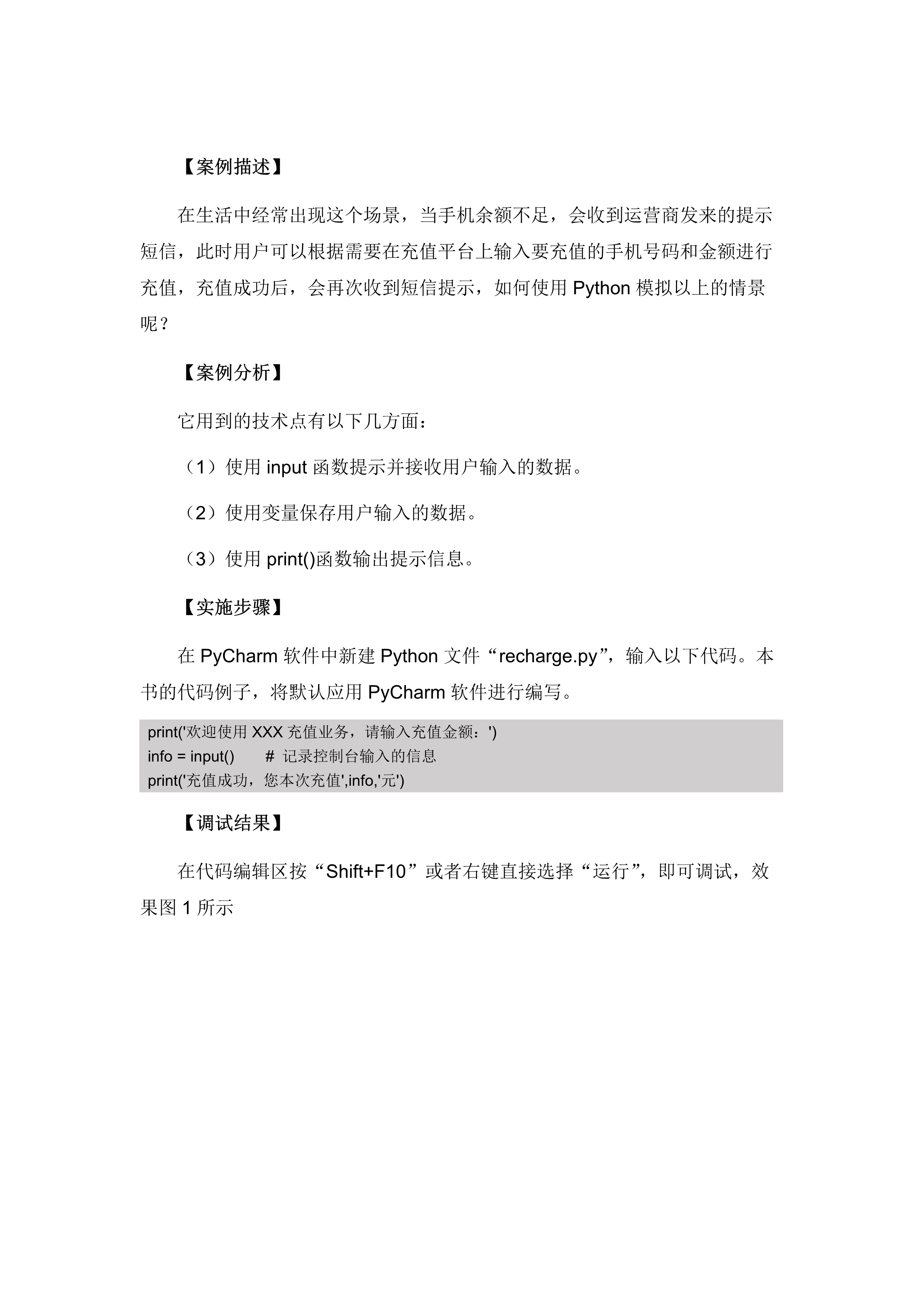 【案例描述】

在生活中经常出现这个场景，当手机余额不足，会收到运营商发来的提示短信，此时用户可以根据需要在充值平台上输入要充值的手机号码和金额进行充值，充值成功后，会再次收到短信提示，如何使用 Python 模拟以上的情景呢？

【案例分析】

它用到的技术点有以下几方面：

（1）使用 input 函数提示并接收用户输入的数据。

（2）使用变量保存用户输入的数据。

（3）使用 print()函数输出提示信息。

【实施步骤】

在 PyCharm 软件中新建 Python 文件“recharge.py”，输入以下代码。本书的代码例子，将默认应用 PyCharm 软件进行编写。

print('欢迎使用 XXX 充值业务，请输入充值金额：')
info = input()　　# 记录控制台输入的信息
print('充值成功，您本次充值',info,'元')

【调试结果】

在代码编辑区按“Shift+F10”或者右键直接选择“运行”，即可调试，效果图 1 所示